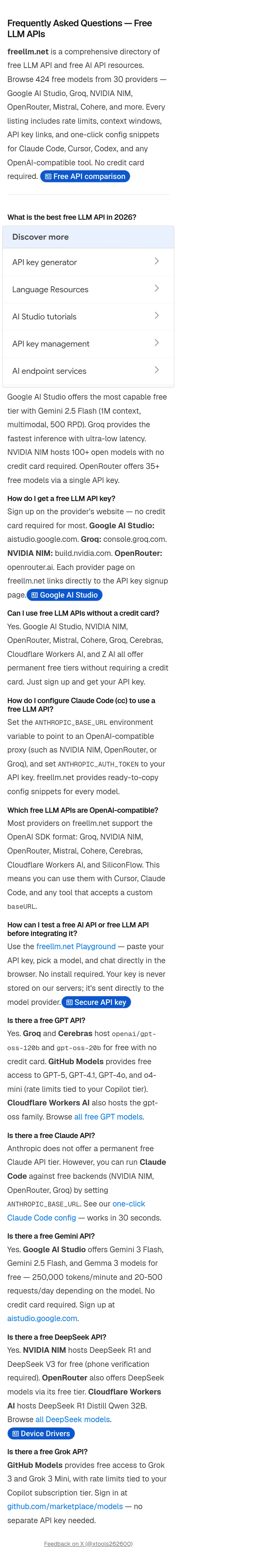 Frequently Asked Questions — Free LLM APIs

freellm.net is a comprehensive directory of free LLM API and free AI API resources. Browse 424 free models from 30 providers — Google AI Studio, Groq, NVIDIA NIM, OpenRouter, Mistral, Cohere, and more. Every listing includes rate limits, context windows, API key links, and one-click config snippets for Claude Code, Cursor, Codex, and any OpenAI-compatible tool. No credit card required. Free API comparison

What is the best free LLM API in 2026?

Discover more

API key generator

Language Resources

AI Studio tutorials

API key management

AI endpoint services

Google AI Studio offers the most capable free tier with Gemini 2.5 Flash (1M context, multimodal, 500 RPD). Groq provides the fastest inference with ultra-low latency. NVIDIA NIM hosts 100+ open models with no credit card required. OpenRouter offers 35+ free models via a single API key.

How do I get a free LLM API key?

Sign up on the provider's website — no credit card required for most. Google AI Studio: aistudio.google.com. Groq: console.groq.com. NVIDIA NIM: build.nvidia.com. OpenRouter: openrouter.ai. Each provider page on freellm.net links directly to the API key signup page. Google AI Studio

Can I use free LLM APIs without a credit card?

Yes. Google AI Studio, NVIDIA NIM, OpenRouter, Mistral, Cohere, Groq, Cerebras, Cloudflare Workers AI, and Z AI all offer permanent free tiers without requiring a credit card. Just sign up and get your API key.

How do I configure Claude Code (cc) to use a free LLM API?

Set the ANTHROPIC_BASE_URL environment variable to point to an OpenAI-compatible proxy (such as NVIDIA NIM, OpenRouter, or Groq), and set ANTHROPIC_AUTH_TOKEN to your API key. freellm.net provides ready-to-copy config snippets for every model.

Which free LLM APIs are OpenAI-compatible?

Most providers on freellm.net support the OpenAI SDK format: Groq, NVIDIA NIM, OpenRouter, Mistral, Cohere, Cerebras, Cloudflare Workers AI, and SiliconFlow. This means you can use them with Cursor, Claude Code, and any tool that accepts a custom baseURL.

How can I test a free AI API or free LLM API before integrating it?

Use the freellm.net Playground — paste your API key, pick a model, and chat directly in the browser. No install required. Your key is never stored on our servers; it's sent directly to the model provider. Secure API key

Is there a free GPT API?

Yes. Groq and Cerebras host openai/gpt-oss-120b and gpt-oss-20b for free with no credit card. GitHub Models provides free access to GPT-5, GPT-4.1, GPT-4o, and o4-mini (rate limits tied to your Copilot tier). Cloudflare Workers AI also hosts the gpt-oss family. Browse all free GPT models.

Is there a free Claude API?

Anthropic does not offer a permanent free Claude API tier. However, you can run Claude Code against free backends (NVIDIA NIM, OpenRouter, Groq) by setting ANTHROPIC_BASE_URL. See our one-click Claude Code config — works in 30 seconds.

Is there a free Gemini API?

Yes. Google AI Studio offers Gemini 3 Flash, Gemini 2.5 Flash, and Gemma 3 models for free — 250,000 tokens/minute and 20-500 requests/day depending on the model. No credit card required. Sign up at aistudio.google.com.

Is there a free DeepSeek API?

Yes. NVIDIA NIM hosts DeepSeek R1 and DeepSeek V3 for free (phone verification required). OpenRouter also offers DeepSeek models via its free tier. Cloudflare Workers AI hosts DeepSeek R1 Distill Qwen 32B. Browse all DeepSeek models.
Device Drivers

Is there a free Grok API?

GitHub Models provides free access to Grok 3 and Grok 3 Mini, with rate limits tied to your Copilot subscription tier. Sign in at github.com/marketplace/models — no separate API key needed.

Feedback on X (@xtools262600)